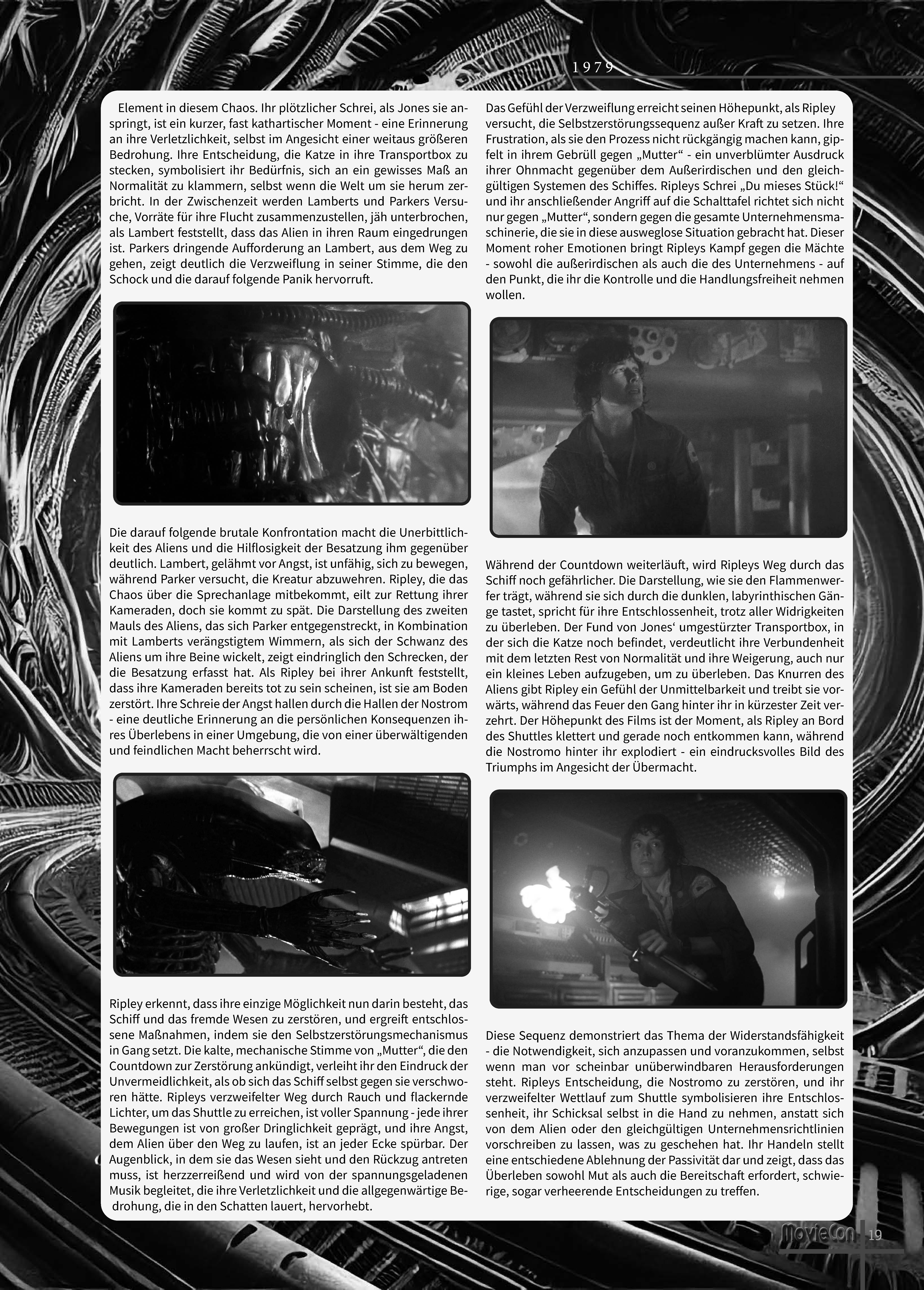 1979

Element in diesem Chaos. Ihr plötzlicher Schrei, als Jones sie anspringt, ist ein kurzer, fast kathartischer Moment - eine Erinnerung an ihre Verletzlichkeit, selbst im Angesicht einer weitaus größeren Bedrohung. Ihre Entscheidung, die Katze in ihre Transportbox zu stecken, symbolisiert ihr Bedürfnis, sich an ein gewisses Maß an Normalität zu klammern, selbst wenn die Welt um sie herum zerbricht. In der Zwischenzeit werden Lamberts und Parkers Versuche, Vorräte für ihre Flucht zusammenzustellen, jäh unterbrochen, als Lambert feststellt, dass das Alien in ihren Raum eingedrungen ist. Parkers dringende Aufforderung an Lambert, aus dem Weg zu gehen, zeigt deutlich die Verzweiflung in seiner Stimme, die den Schock und die darauf folgende Panik hervorruft.

Die darauf folgende brutale Konfrontation macht die Unerbittlichkeit des Aliens und die Hilflosigkeit der Besatzung ihm gegenüber deutlich. Lambert, gelähmt vor Angst, ist unfähig, sich zu bewegen, während Parker versucht, die Kreatur abzuwehren. Ripley, die das Chaos über die Sprechanlage mitbekommt, eilt zur Rettung ihrer Kameraden, doch sie kommt zu spät. Die Darstellung des zweiten Mauls des Aliens, das sich Parker entgegenstreckt, in Kombination mit Lamberts verängstigtem Wimmern, als sich der Schwanz des Aliens um ihre Beine wickelt, zeigt eindringlich den Schrecken, der die Besatzung erfasst hat. Als Ripley bei ihrer Ankunft feststellt, dass ihre Kameraden bereits tot zu sein scheinen, ist sie am Boden zerstört. Ihre Schreie der Angst hallen durch die Hallen der Nostrom - eine deutliche Erinnerung an die persönlichen Konsequenzen ihres Überlebens in einer Umgebung, die von einer überwältigenden und feindlichen Macht beherrscht wird.

Ripley erkennt, dass ihre einzige Möglichkeit nun darin besteht, das Schiff und das fremde Wesen zu zerstören, und ergreift entschlossene Maßnahmen, indem sie den Selbstzerstörungsmechanismus in Gang setzt. Die kalte, mechanische Stimme von „Mutter“, die den Countdown zur Zerstörung ankündigt, verleiht ihr den Eindruck der Unvermeidlichkeit, als ob sich das Schiff selbst gegen sie verschworen hätte. Ripleys verzweifelter Weg durch Rauch und flackernde Lichter, um das Shuttle zu erreichen, ist voller Spannung - jede ihrer Bewegungen ist von großer Dringlichkeit geprägt, und ihre Angst, dem Alien über den Weg zu laufen, ist an jeder Ecke spürbar. Der Augenblick, in dem sie das Wesen sieht und den Rückzug antreten muss, ist herzzerreißend und wird von der spannungsgeladenen Musik begleitet, die ihre Verletzlichkeit und die allgegenwärtige Bedrohung, die in den Schatten lauert, hervorhebt.

Das Gefühl der Verzweiflung erreicht seinen Höhepunkt, als Ripley versucht, die Selbstzerstörungssequenz außer Kraft zu setzen. Ihre Frustration, als sie den Prozess nicht rückgängig machen kann, gipfelt in ihrem Gebrüll gegen „Mutter“ - ein unverblümter Ausdruck ihrer Ohnmacht gegenüber dem Außerirdischen und den gleichgültigen Systemen des Schiffes. Ripleys Schrei „Du mieses Stück!“ und ihr anschließender Angriff auf die Schalttafel richtet sich nicht nur gegen „Mutter“, sondern gegen die gesamte Unternehmensmaschinerie, die sie in diese ausweglose Situation gebracht hat. Dieser Moment roher Emotionen bringt Ripleys Kampf gegen die Mächte - sowohl die außerirdischen als auch die des Unternehmens - auf den Punkt, die ihr die Kontrolle und die Handlungsfreiheit nehmen wollen.

Während der Countdown weiterläuft, wird Ripleys Weg durch das Schiff noch gefährlicher. Die Darstellung, wie sie den Flammenwerfer trägt, während sie sich durch die dunklen, labyrinthischen Gänge tastet, spricht für ihre Entschlossenheit, trotz aller Widrigkeiten zu überleben. Der Fund von Jones‘ umgestürzter Transportbox, in der sich die Katze noch befindet, verdeutlicht ihre Verbundenheit mit dem letzten Rest von Normalität und ihre Weigerung, auch nur ein kleines Leben aufzugeben, um zu überleben. Das Knurren des Aliens gibt Ripley ein Gefühl der Unmittelbarkeit und treibt sie vorwärts, während das Feuer den Gang hinter ihr in kürzester Zeit verzehrt. Der Höhepunkt des Films ist der Moment, als Ripley an Bord des Shuttles klettert und gerade noch entkommen kann, während die Nostromo hinter ihr explodiert - ein eindrucksvolles Bild des Triumphs im Angesicht der Übermacht.

Diese Sequenz demonstriert das Thema der Widerstandsfähigkeit - die Notwendigkeit, sich anzupassen und voranzukommen, selbst wenn man vor scheinbar unüberwindbaren Herausforderungen steht. Ripleys Entscheidung, die Nostromo zu zerstören, und ihr verzweifelter Wettlauf zum Shuttle symbolisieren ihre Entschlossenheit, ihr Schicksal selbst in die Hand zu nehmen, anstatt sich von dem Alien oder den gleichgültigen Unternehmensrichtlinien vorschreiben zu lassen, was zu geschehen hat. Ihr Handeln stellt eine entschiedene Ablehnung der Passivität dar und zeigt, dass das Überleben sowohl Mut als auch die Bereitschaft erfordert, schwierige, sogar verheerende Entscheidungen zu treffen.

MovieCon 19